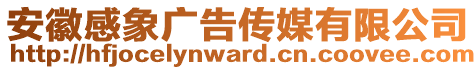 安徽感象广告传媒有限公司
http://hfjocelynward.cn.coovee.com